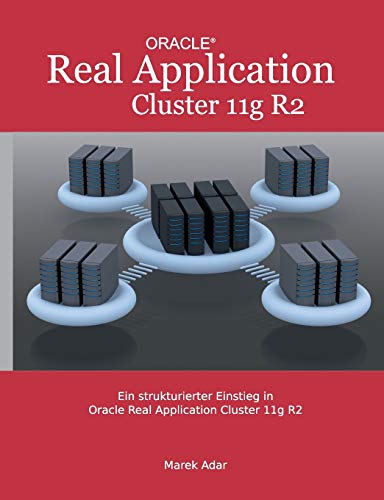 ORACLE®
Real Application
Cluster 11g R2

Ein strukturierter Einstieg in
Oracle Real Application Cluster 11g R2

Marek Adar